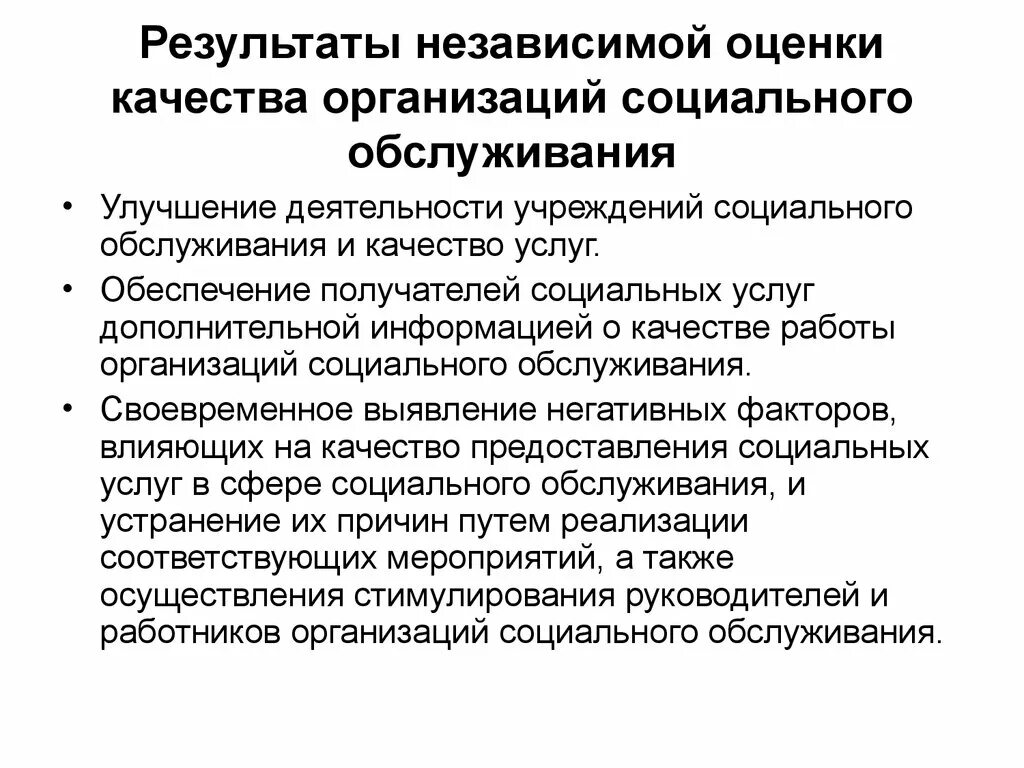 Результаты независимой оценки качества организаций социального обслуживания

• Улучшение деятельности учреждений социального обслуживания и качество услуг.
• Обеспечение получателей социальных услуг дополнительной информацией о качестве работы организаций социального обслуживания.
• Своевременное выявление негативных факторов, влияющих на качество предоставления социальных услуг в сфере социального обслуживания, и устранение их причин путем реализации соответствующих мероприятий, а также осуществления стимулирования руководителей и работников организаций социального обслуживания.